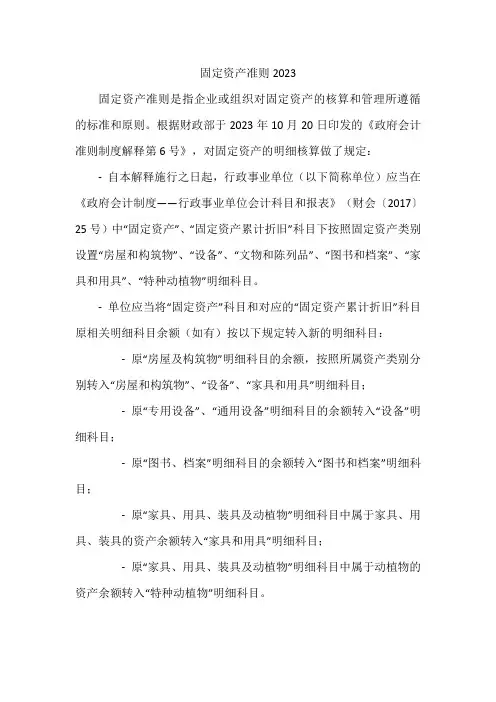 固定资产准则 2023

固定资产准则是指企业或组织对固定资产的核算和管理所遵循的标准和原则。根据财政部于 2023 年 10 月 20 日印发的《政府会计准则制度解释第 6 号》，对固定资产的明细核算做了规定：

- 自本解释施行之日起，行政事业单位（以下简称单位）应当在《政府会计制度——行政事业单位会计科目和报表》（财会〔2017〕25 号）中“固定资产”、“固定资产累计折旧”科目下按照固定资产类别设置“房屋和构筑物”、“设备”、“文物和陈列品”、“图书和档案”、“家具和用具”、“特种动植物”明细科目。

- 单位应当将“固定资产”科目和对应的“固定资产累计折旧”科目原相关明细科目余额（如有）按以下规定转入新的明细科目：

- 原“房屋及构筑物”明细科目的余额，按照所属资产类别分别转入“房屋和构筑物”、“设备”、“家具和用具”明细科目；

- 原“专用设备”、“通用设备”明细科目的余额转入“设备”明细科目；

- 原“图书、档案”明细科目的余额转入“图书和档案”明细科目；

- 原“家具、用具、装具及动植物”明细科目中属于家具、用具、装具的资产余额转入“家具和用具”明细科目；

- 原“家具、用具、装具及动植物”明细科目中属于动植物的资产余额转入“特种动植物”明细科目。